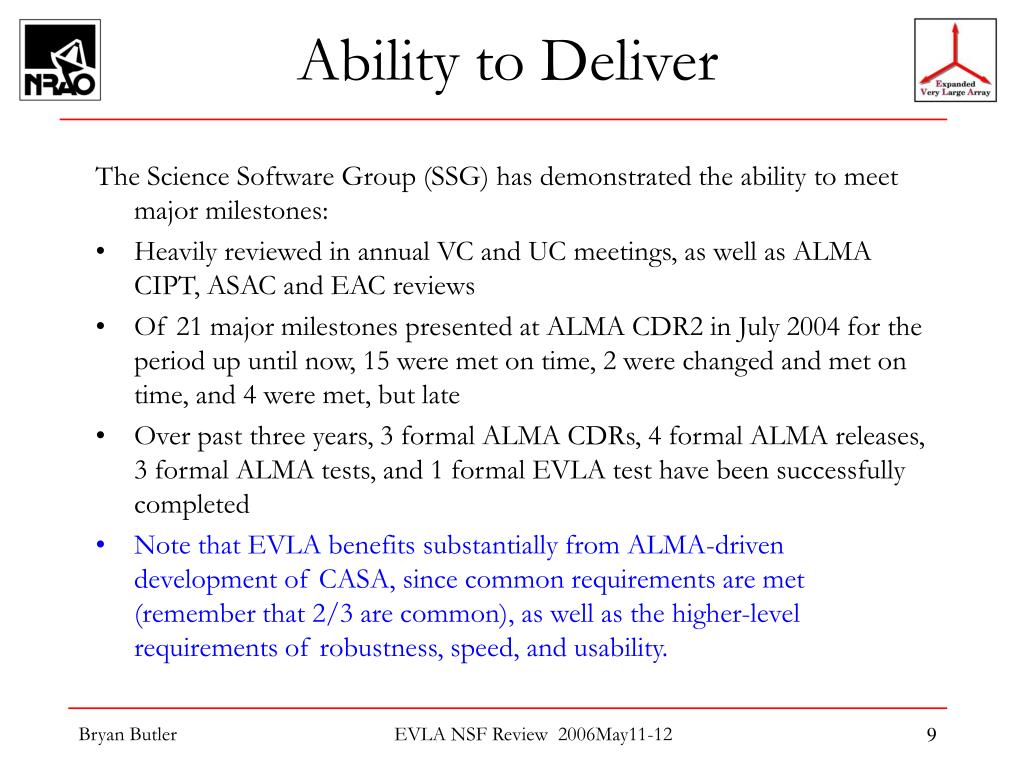 NRAO

Ability to Deliver

Expanded Very Large Array

The Science Software Group (SSG) has demonstrated the ability to meet major milestones:

• Heavily reviewed in annual VC and UC meetings, as well as ALMA CIPT, ASAC and EAC reviews
• Of 21 major milestones presented at ALMA CDR2 in July 2004 for the period up until now, 15 were met on time, 2 were changed and met on time, and 4 were met, but late
• Over past three years, 3 formal ALMA CDRs, 4 formal ALMA releases, 3 formal ALMA tests, and 1 formal EVLA test have been successfully completed
• Note that EVLA benefits substantially from ALMA-driven development of CASA, since common requirements are met (remember that 2/3 are common), as well as the higher-level requirements of robustness, speed, and usability.

Bryan Butler EVLA NSF Review 2006May11-12 9